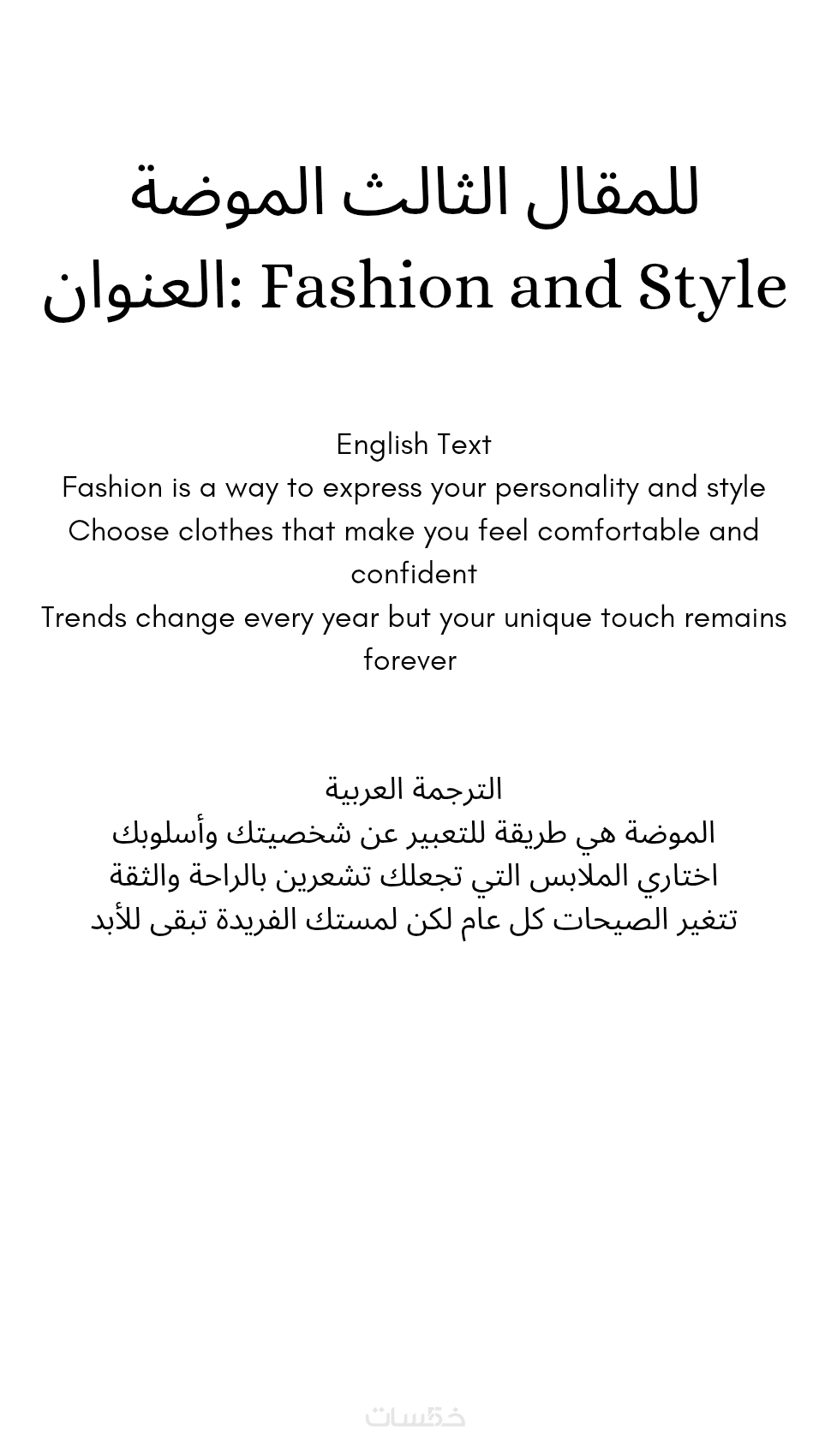 للمقال الثالث الموضة
العنوان: Fashion and Style

English Text
Fashion is a way to express your personality and style
Choose clothes that make you feel comfortable and confident
Trends change every year but your unique touch remains forever

الترجمة العربية
الموضة هي طريقة للتعبير عن شخصيتك وأسلوبك
اختاري الملابس التي تجعلك تشعرين بالراحة والثقة
تتغير الصيحات كل عام لكن لمستك الفريدة تبقى للأبد

خمسات